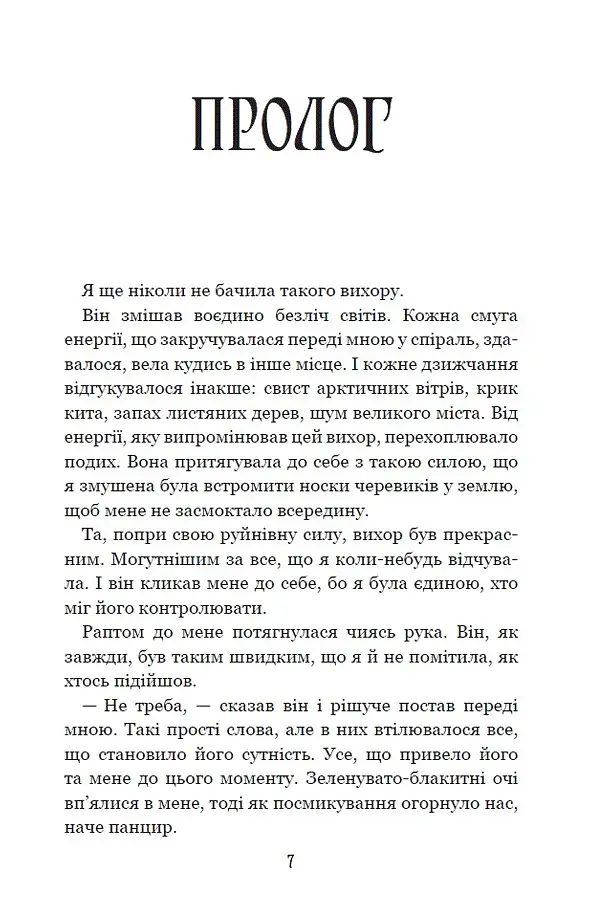 ПРОЛОГ

Я ще ніколи не бачила такого вихору.

Він змішав воєдино безліч світів. Кожна смуга енергії, що закручувалася переді мною у спіраль, здавалося, вела кудись в інше місце. І кожне дзижчання відгукувалося інакше: свист арктичних вітрів, крик кита, запах листяних дерев, шум великого міста. Від енергії, яку випромінював цей вихор, перехоплювало подих. Вона притягувала до себе з такою силою, що я змушена була встромити носки черевиків у землю, щоб мене не засмоктало всередину.

Та, попри свою руйнівну силу, вихор був прекрасним. Могутнішим за все, що я коли-небудь відчувала. І він кликав мене до себе, бо я була єдиною, хто міг його контролювати.

Раптом до мене потягнулася чиясь рука. Він, як завжди, був таким швидким, що я й не помітила, як хтось підійшов.

— Не треба, — сказав він і рішуче постав переді мною. Такі прості слова, але в них втілювалося все, що становило його сутність. Усе, що привело його та мене до цього моменту. Зеленувато-блакитні очі вп'ялися в мене, тоді як посмикування огорнуло нас, наче панцир.

7